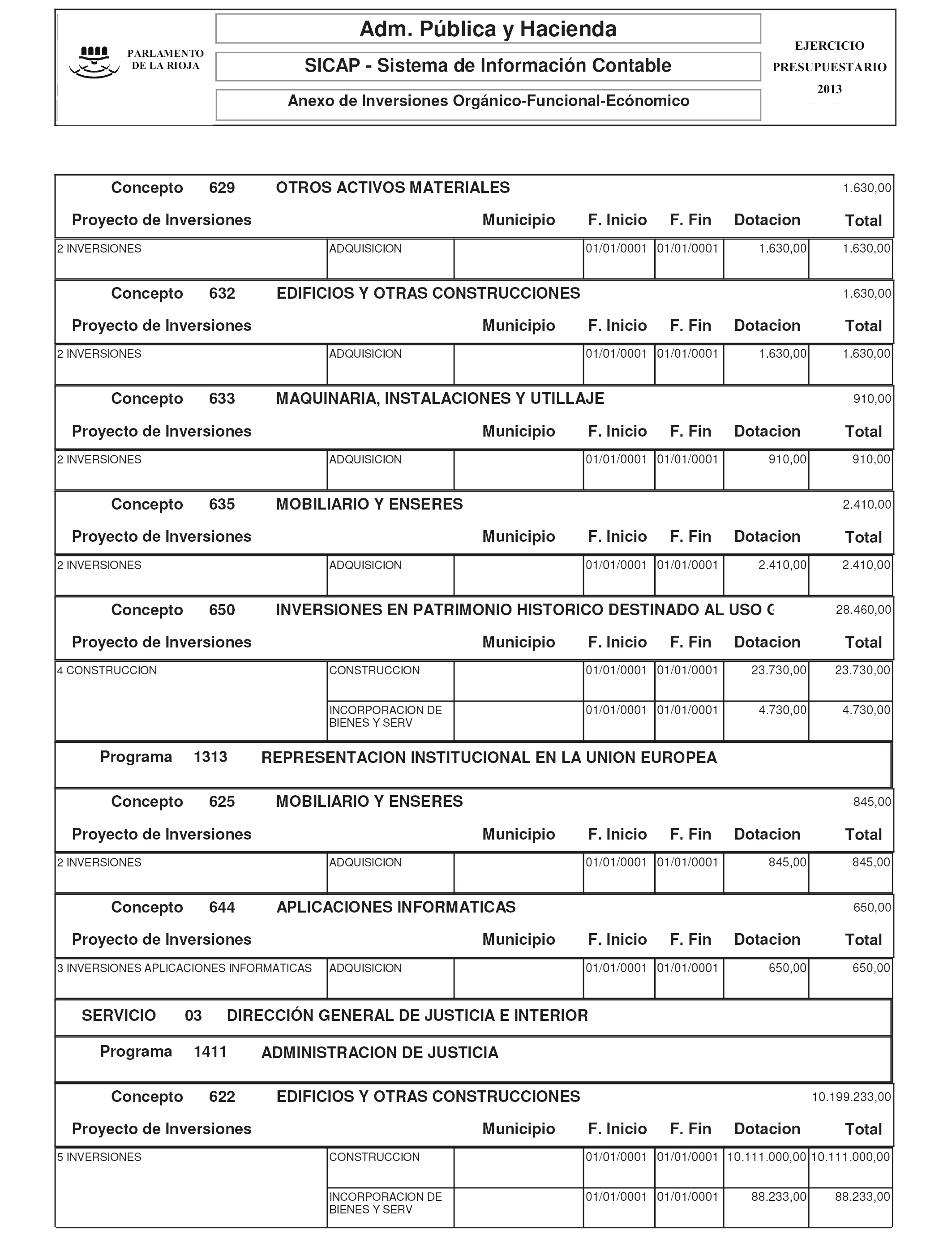 PARLAMENTO DE LA RIOJA

Adm. Pública y Hacienda

SICAP - Sistema de Información Contable

Anexo de Inversiones Orgánico-Funcional-Ecónomico

EJERCICIO PRESUPUESTARIO 2013

Concepto 629 OTROS ACTIVOS MATERIALES 1.630,00

| Proyecto de Inversiones | | Municipio | F. Inicio | F. Fin | Dotacion | Total |
|---|---|---|---|---|---|---|
| 2 INVERSIONES | ADQUISICION | | 01/01/0001 | 01/01/0001 | 1.630,00 | 1.630,00 |

Concepto 632 EDIFICIOS Y OTRAS CONSTRUCCIONES 1.630,00

| Proyecto de Inversiones | | Municipio | F. Inicio | F. Fin | Dotacion | Total |
|---|---|---|---|---|---|---|
| 2 INVERSIONES | ADQUISICION | | 01/01/0001 | 01/01/0001 | 1.630,00 | 1.630,00 |

Concepto 633 MAQUINARIA, INSTALACIONES Y UTILLAJE 910,00

| Proyecto de Inversiones | | Municipio | F. Inicio | F. Fin | Dotacion | Total |
|---|---|---|---|---|---|---|
| 2 INVERSIONES | ADQUISICION | | 01/01/0001 | 01/01/0001 | 910,00 | 910,00 |

Concepto 635 MOBILIARIO Y ENSERES 2.410,00

| Proyecto de Inversiones | | Municipio | F. Inicio | F. Fin | Dotacion | Total |
|---|---|---|---|---|---|---|
| 2 INVERSIONES | ADQUISICION | | 01/01/0001 | 01/01/0001 | 2.410,00 | 2.410,00 |

Concepto 650 INVERSIONES EN PATRIMONIO HISTORICO DESTINADO AL USO G 28.460,00

| Proyecto de Inversiones | | Municipio | F. Inicio | F. Fin | Dotacion | Total |
|---|---|---|---|---|---|---|
| 4 CONSTRUCCION | CONSTRUCCION | | 01/01/0001 | 01/01/0001 | 23.730,00 | 23.730,00 |
| | INCORPORACION DE BIENES Y SERV | | 01/01/0001 | 01/01/0001 | 4.730,00 | 4.730,00 |

Programa 1313 REPRESENTACION INSTITUCIONAL EN LA UNION EUROPEA

Concepto 625 MOBILIARIO Y ENSERES 845,00

| Proyecto de Inversiones | | Municipio | F. Inicio | F. Fin | Dotacion | Total |
|---|---|---|---|---|---|---|
| 2 INVERSIONES | ADQUISICION | | 01/01/0001 | 01/01/0001 | 845,00 | 845,00 |

Concepto 644 APLICACIONES INFORMATICAS 650,00

| Proyecto de Inversiones | | Municipio | F. Inicio | F. Fin | Dotacion | Total |
|---|---|---|---|---|---|---|
| 3 INVERSIONES APLICACIONES INFORMATICAS | ADQUISICION | | 01/01/0001 | 01/01/0001 | 650,00 | 650,00 |

SERVICIO 03 DIRECCIÓN GENERAL DE JUSTICIA E INTERIOR

Programa 1411 ADMINISTRACION DE JUSTICIA

Concepto 622 EDIFICIOS Y OTRAS CONSTRUCCIONES 10.199.233,00

| Proyecto de Inversiones | | Municipio | F. Inicio | F. Fin | Dotacion | Total |
|---|---|---|---|---|---|---|
| 5 INVERSIONES | CONSTRUCCION | | 01/01/0001 | 01/01/0001 | 10.111.000,00 | 10.111.000,00 |
| | INCORPORACION DE BIENES Y SERV | | 01/01/0001 | 01/01/0001 | 88.233,00 | 88.233,00 |